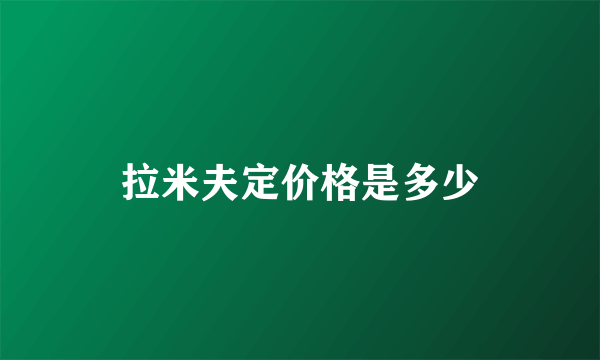 拉米夫定价格是多少